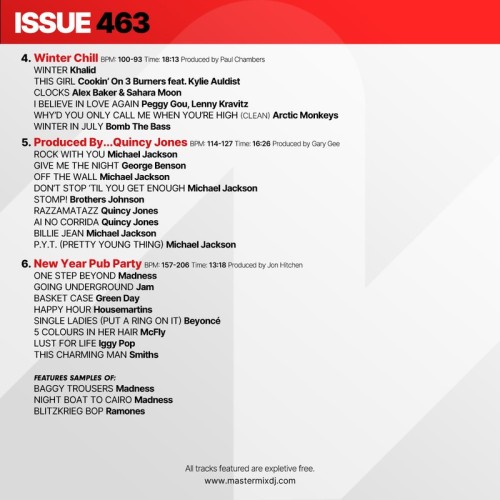 ISSUE 463

4. Winter Chill BPM: 100-93 Time: 18:13 Produced by Paul Chambers
WINTER Khalid
THIS GIRL Cookin' On 3 Burners feat. Kylie Auldist
CLOCKS Alex Baker & Sahara Moon
I BELIEVE IN LOVE AGAIN Peggy Gou, Lenny Kravitz
WHY'D YOU ONLY CALL ME WHEN YOU'RE HIGH (CLEAN) Arctic Monkeys
WINTER IN JULY Bomb The Bass

5. Produced By...Quincy Jones BPM: 114-127 Time: 16:26 Produced by Gary Gee
ROCK WITH YOU Michael Jackson
GIVE ME THE NIGHT George Benson
OFF THE WALL Michael Jackson
DON'T STOP 'TIL YOU GET ENOUGH Michael Jackson
STOMP! Brothers Johnson
RAZZAMATAZZ Quincy Jones
AI NO CORRIDA Quincy Jones
BILLIE JEAN Michael Jackson
P.Y.T. (PRETTY YOUNG THING) Michael Jackson

6. New Year Pub Party BPM: 157-206 Time: 13:18 Produced by Jon Hitchen
ONE STEP BEYOND Madness
GOING UNDERGROUND Jam
BASKET CASE Green Day
HAPPY HOUR Housemartins
SINGLE LADIES (PUT A RING ON IT) Beyoncé
5 COLOURS IN HER HAIR McFly
LUST FOR LIFE Iggy Pop
THIS CHARMING MAN Smiths

FEATURES SAMPLES OF:
BAGGY TROUSERS Madness
NIGHT BOAT TO CAIRO Madness
BLITZKRIEG BOP Ramones

All tracks featured are expletive free.
www.mastermixdj.com